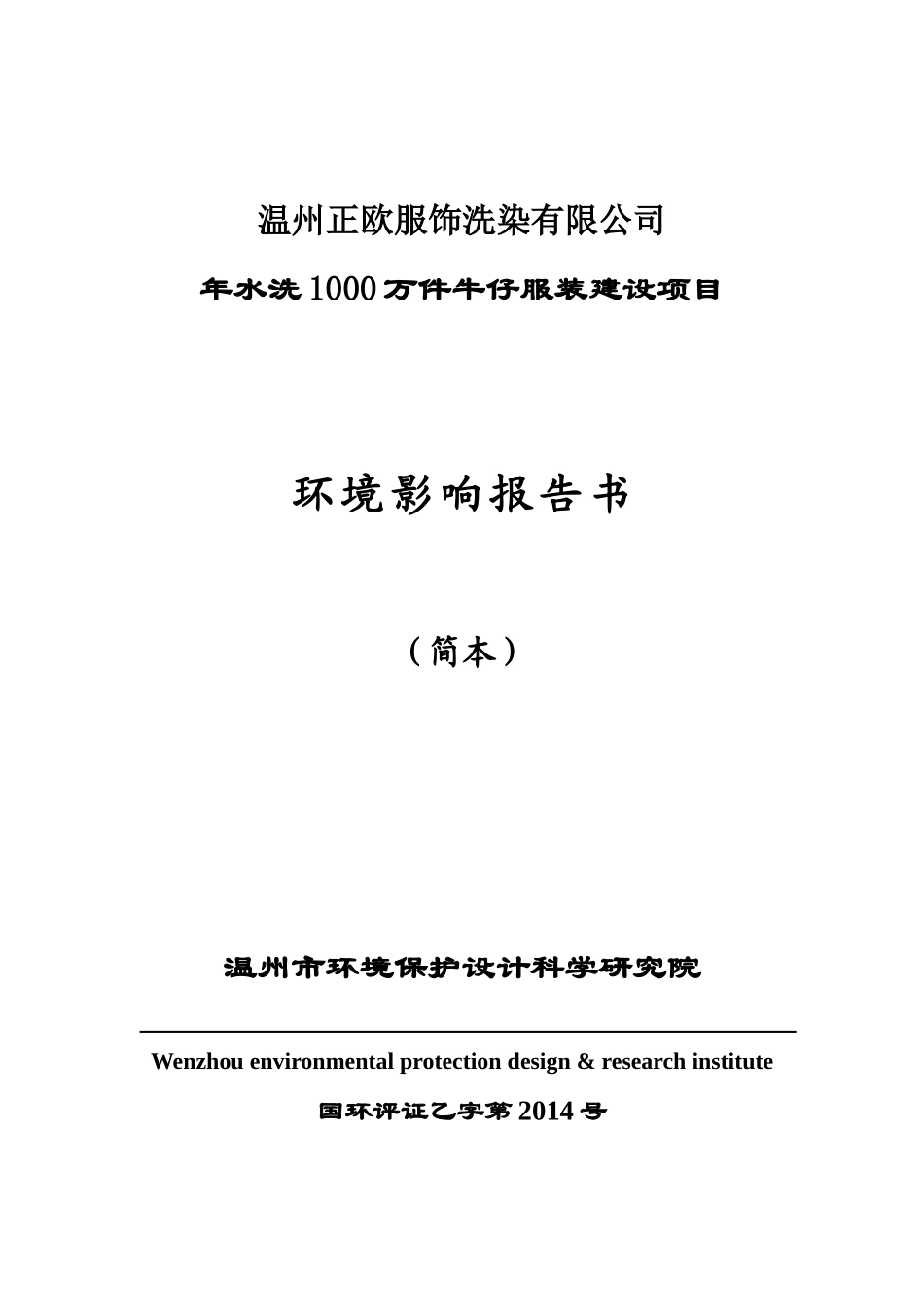 温州正欧服饰洗染有限公司

年水洗1000万件牛仔服装建设项目

环境影响报告书

（简本）

温州市环境保护设计科学研究院

Wenzhou environmental protection design & research institute

国环评证乙字第2014号